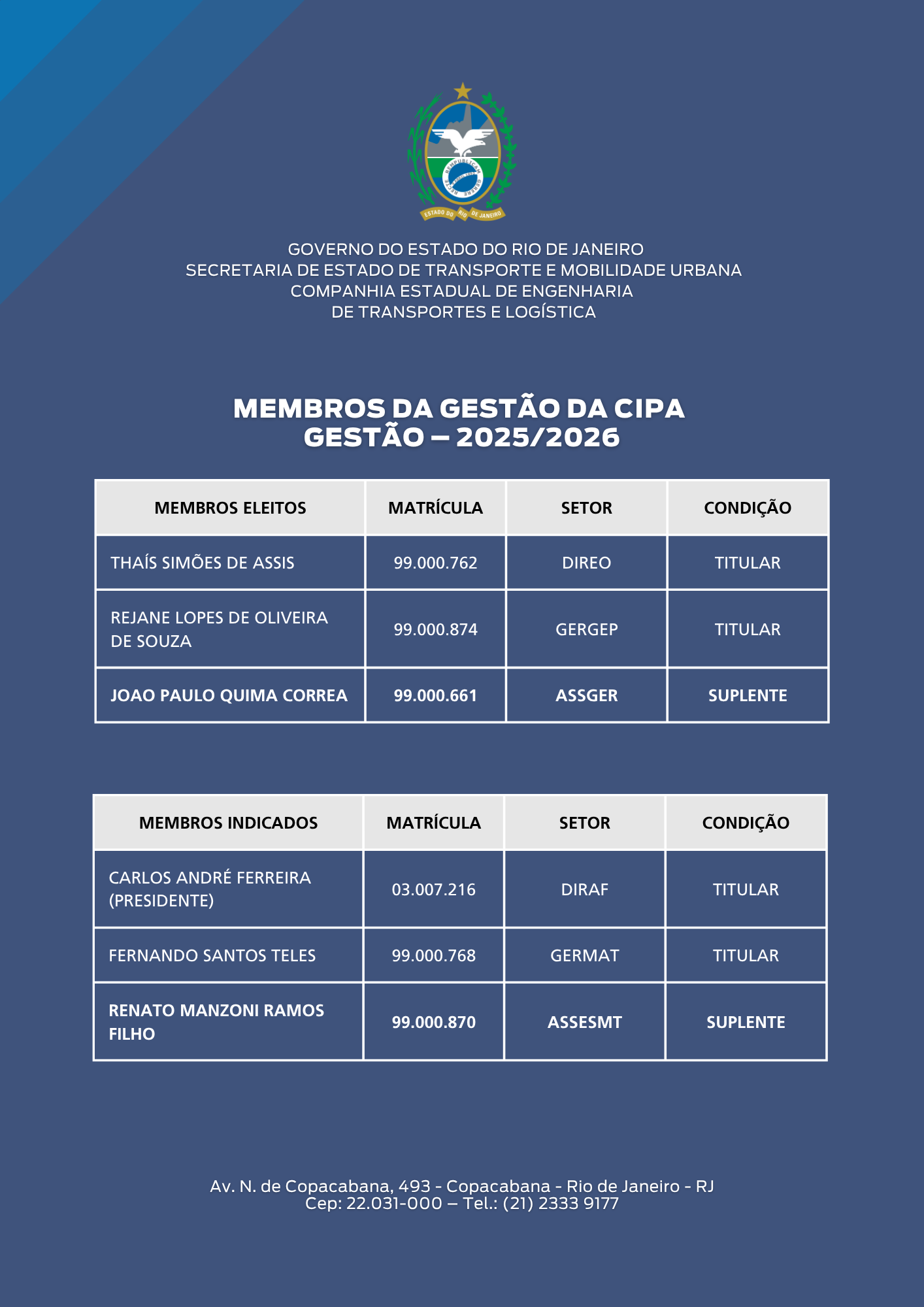 ESTADO DO RIO DE JANEIRO

GOVERNO DO ESTADO DO RIO DE JANEIRO
SECRETARIA DE ESTADO DE TRANSPORTE E MOBILIDADE URBANA
COMPANHIA ESTADUAL DE ENGENHARIA
DE TRANSPORTES E LOGÍSTICA

MEMBROS DA GESTÃO DA CIPA
GESTÃO – 2025/2026

| MEMBROS ELEITOS | MATRÍCULA | SETOR | CONDIÇÃO |
|---|---|---|---|
| THAÍS SIMÕES DE ASSIS | 99.000.762 | DIREO | TITULAR |
| REJANE LOPES DE OLIVEIRA DE SOUZA | 99.000.874 | GERGEP | TITULAR |
| JOAO PAULO QUIMA CORREA | 99.000.661 | ASSGER | SUPLENTE |

| MEMBROS INDICADOS | MATRÍCULA | SETOR | CONDIÇÃO |
|---|---|---|---|
| CARLOS ANDRÉ FERREIRA (PRESIDENTE) | 03.007.216 | DIRAF | TITULAR |
| FERNANDO SANTOS TELES | 99.000.768 | GERMAT | TITULAR |
| RENATO MANZONI RAMOS FILHO | 99.000.870 | ASSESMT | SUPLENTE |

Av. N. de Copacabana, 493 - Copacabana - Rio de Janeiro - RJ
Cep: 22.031-000 – Tel.: (21) 2333 9177